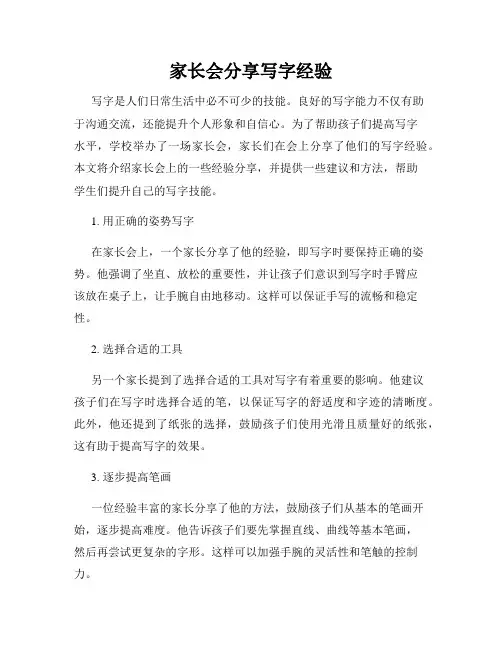 家长会分享写字经验

写字是人们日常生活中必不可少的技能。良好的写字能力不仅有助于沟通交流，还能提升个人形象和自信心。为了帮助孩子们提高写字水平，学校举办了一场家长会，家长们在会上分享了他们的写字经验。本文将介绍家长会上的一些经验分享，并提供一些建议和方法，帮助学生们提升自己的写字技能。

1. 用正确的姿势写字

在家长会上，一个家长分享了他的经验，即写字时要保持正确的姿势。他强调了坐直、放松的重要性，并让孩子们意识到写字时手臂应该放在桌子上，让手腕自由地移动。这样可以保证手写的流畅和稳定性。

2. 选择合适的工具

另一个家长提到了选择合适的工具对写字有着重要的影响。他建议孩子们在写字时选择合适的笔，以保证写字的舒适度和字迹的清晰度。此外，他还提到了纸张的选择，鼓励孩子们使用光滑且质量好的纸张，这有助于提高写字的效果。

3. 逐步提高笔画

一位经验丰富的家长分享了他的方法，鼓励孩子们从基本的笔画开始，逐步提高难度。他告诉孩子们要先掌握直线、曲线等基本笔画，然后再尝试更复杂的字形。这样可以加强手腕的灵活性和笔触的控制力。